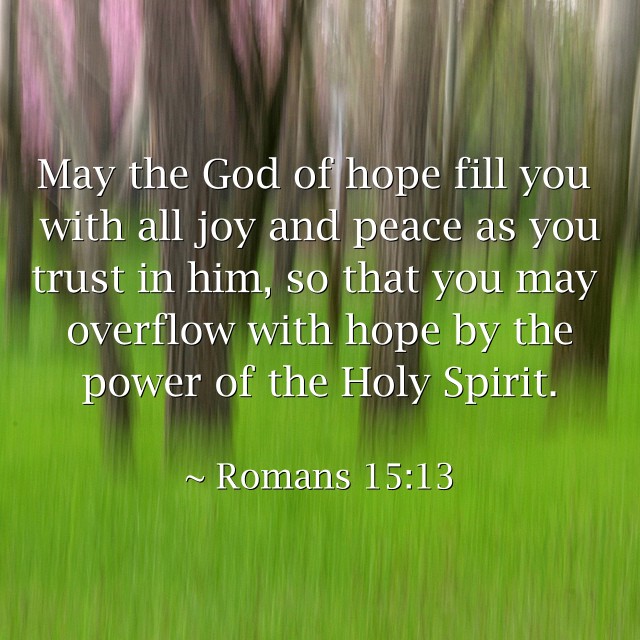 May the God of hope fill you with all joy and peace as you trust in him, so that you may overflow with hope by the power of the Holy Spirit.

~ Romans 15:13